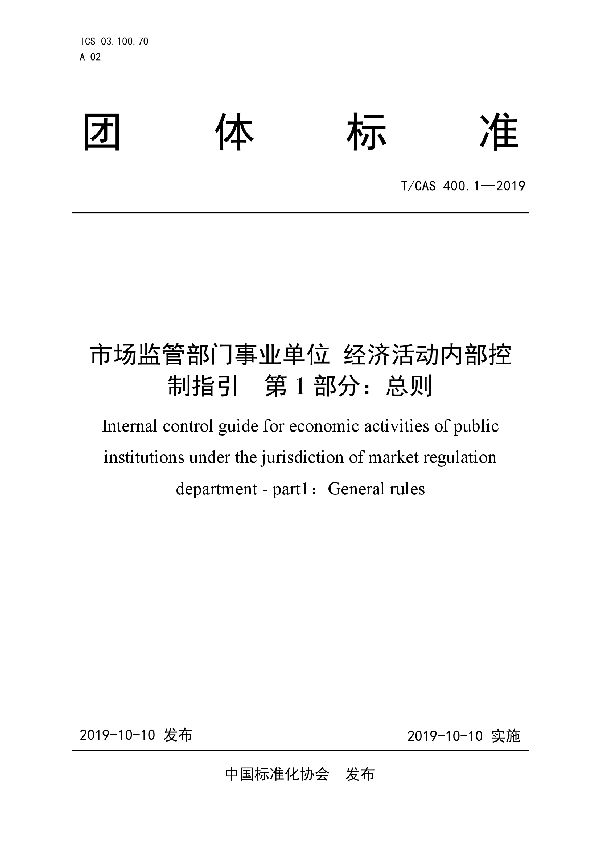 ICS 03.100.70
A 02

团 体 标 准

T/CAS 400.1—2019

市场监管部门事业单位 经济活动内部控制指引 第 1 部分：总则

Internal control guide for economic activities of public institutions under the jurisdiction of market regulation department - part1：General rules

2019-10-10 发布

2019-10-10 实施

中国标准化协会 发布